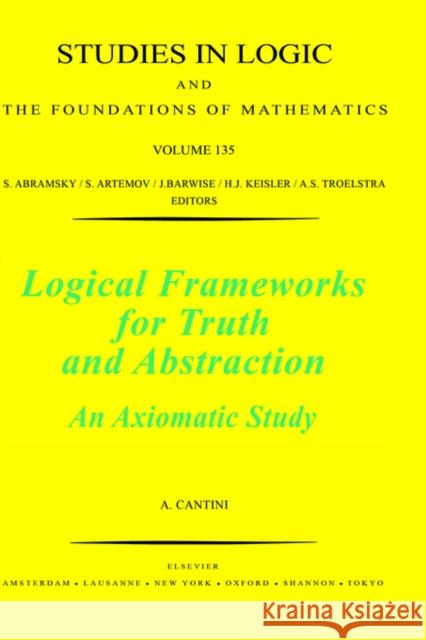 STUDIES IN LOGIC

AND

THE FOUNDATIONS OF MATHEMATICS

VOLUME 135

S. ABRAMSKY / S. ARTEMOV / J.BARWISE / H.J. KEISLER / A.S. TROELSTRA
EDITORS

Logical Frameworks for Truth and Abstraction

An Axiomatic Study

A. CANTINI

ELSEVIER
AMSTERDAM • LAUSANNE • NEW YORK • OXFORD • SHANNON • TOKYO